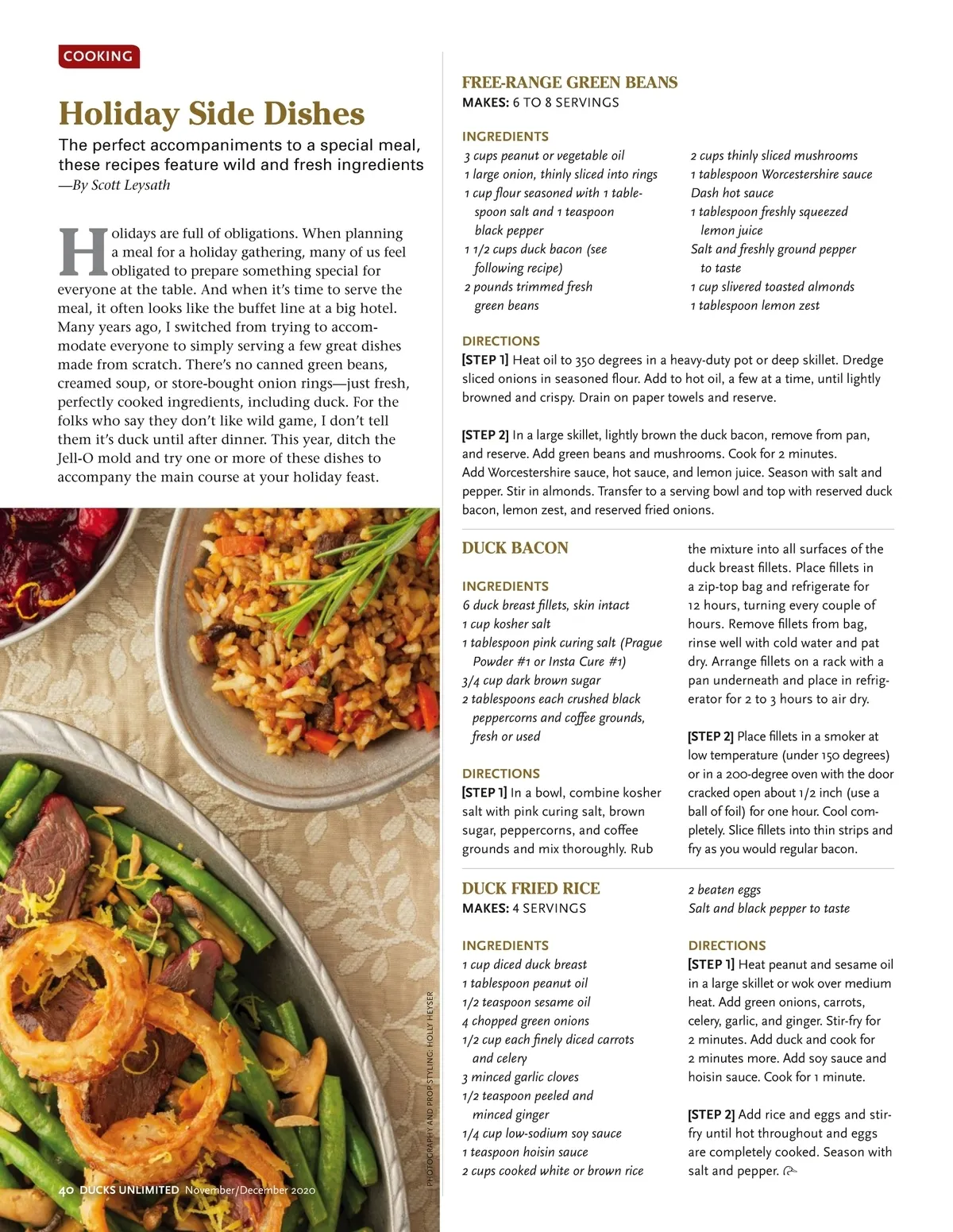 COOKING

Holiday Side Dishes

The perfect accompaniments to a special meal, these recipes feature wild and fresh ingredients
—By Scott Leysath

Holidays are full of obligations. When planning a meal for a holiday gathering, many of us feel obligated to prepare something special for everyone at the table. And when it's time to serve the meal, it often looks like the buffet line at a big hotel. Many years ago, I switched from trying to accommodate everyone to simply serving a few great dishes made from scratch. There's no canned green beans, creamed soup, or store-bought onion rings—just fresh, perfectly cooked ingredients, including duck. For the folks who say they don't like wild game, I don't tell them it's duck until after dinner. This year, ditch the Jell-O mold and try one or more of these dishes to accompany the main course at your holiday feast.

PHOTOGRAPHY AND PROP STYLING: HOLLY HEYSER

40 DUCKS UNLIMITED November/December 2020

FREE-RANGE GREEN BEANS
MAKES: 6 TO 8 SERVINGS

INGREDIENTS
3 cups peanut or vegetable oil
1 large onion, thinly sliced into rings
1 cup flour seasoned with 1 tablespoon salt and 1 teaspoon black pepper
1 1/2 cups duck bacon (see following recipe)
2 pounds trimmed fresh green beans
2 cups thinly sliced mushrooms
1 tablespoon Worcestershire sauce
Dash hot sauce
1 tablespoon freshly squeezed lemon juice
Salt and freshly ground pepper to taste
1 cup slivered toasted almonds
1 tablespoon lemon zest

DIRECTIONS
[STEP 1] Heat oil to 350 degrees in a heavy-duty pot or deep skillet. Dredge sliced onions in seasoned flour. Add to hot oil, a few at a time, until lightly browned and crispy. Drain on paper towels and reserve.

[STEP 2] In a large skillet, lightly brown the duck bacon, remove from pan, and reserve. Add green beans and mushrooms. Cook for 2 minutes. Add Worcestershire sauce, hot sauce, and lemon juice. Season with salt and pepper. Stir in almonds. Transfer to a serving bowl and top with reserved duck bacon, lemon zest, and reserved fried onions.

DUCK BACON

INGREDIENTS
6 duck breast fillets, skin intact
1 cup kosher salt
1 tablespoon pink curing salt (Prague Powder #1 or Insta Cure #1)
3/4 cup dark brown sugar
2 tablespoons each crushed black peppercorns and coffee grounds, fresh or used

DIRECTIONS
[STEP 1] In a bowl, combine kosher salt with pink curing salt, brown sugar, peppercorns, and coffee grounds and mix thoroughly. Rub the mixture into all surfaces of the duck breast fillets. Place fillets in a zip-top bag and refrigerate for 12 hours, turning every couple of hours. Remove fillets from bag, rinse well with cold water and pat dry. Arrange fillets on a rack with a pan underneath and place in refrigerator for 2 to 3 hours to air dry.

[STEP 2] Place fillets in a smoker at low temperature (under 150 degrees) or in a 200-degree oven with the door cracked open about 1/2 inch (use a ball of foil) for one hour. Cool completely. Slice fillets into thin strips and fry as you would regular bacon.

DUCK FRIED RICE
MAKES: 4 SERVINGS

INGREDIENTS
1 cup diced duck breast
1 tablespoon peanut oil
1/2 teaspoon sesame oil
4 chopped green onions
1/2 cup each finely diced carrots and celery
3 minced garlic cloves
1/2 teaspoon peeled and minced ginger
1/4 cup low-sodium soy sauce
1 teaspoon hoisin sauce
2 cups cooked white or brown rice
2 beaten eggs
Salt and black pepper to taste

DIRECTIONS
[STEP 1] Heat peanut and sesame oil in a large skillet or wok over medium heat. Add green onions, carrots, celery, garlic, and ginger. Stir-fry for 2 minutes. Add duck and cook for 2 minutes more. Add soy sauce and hoisin sauce. Cook for 1 minute.

[STEP 2] Add rice and eggs and stir-fry until hot throughout and eggs are completely cooked. Season with salt and pepper.